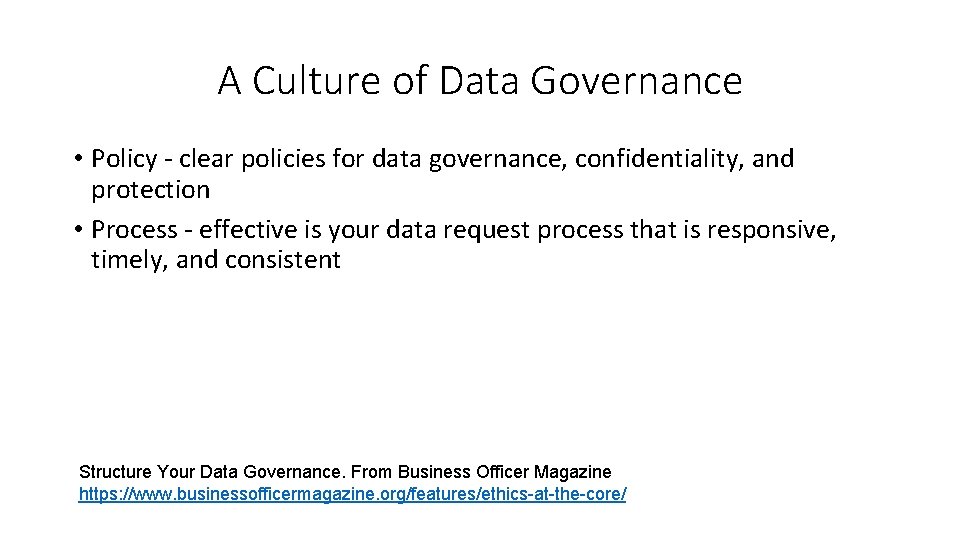 A Culture of Data Governance

• Policy - clear policies for data governance, confidentiality, and protection
• Process - effective is your data request process that is responsive, timely, and consistent

Structure Your Data Governance. From Business Officer Magazine
https://www.businessofficermagazine.org/features/ethics-at-the-core/